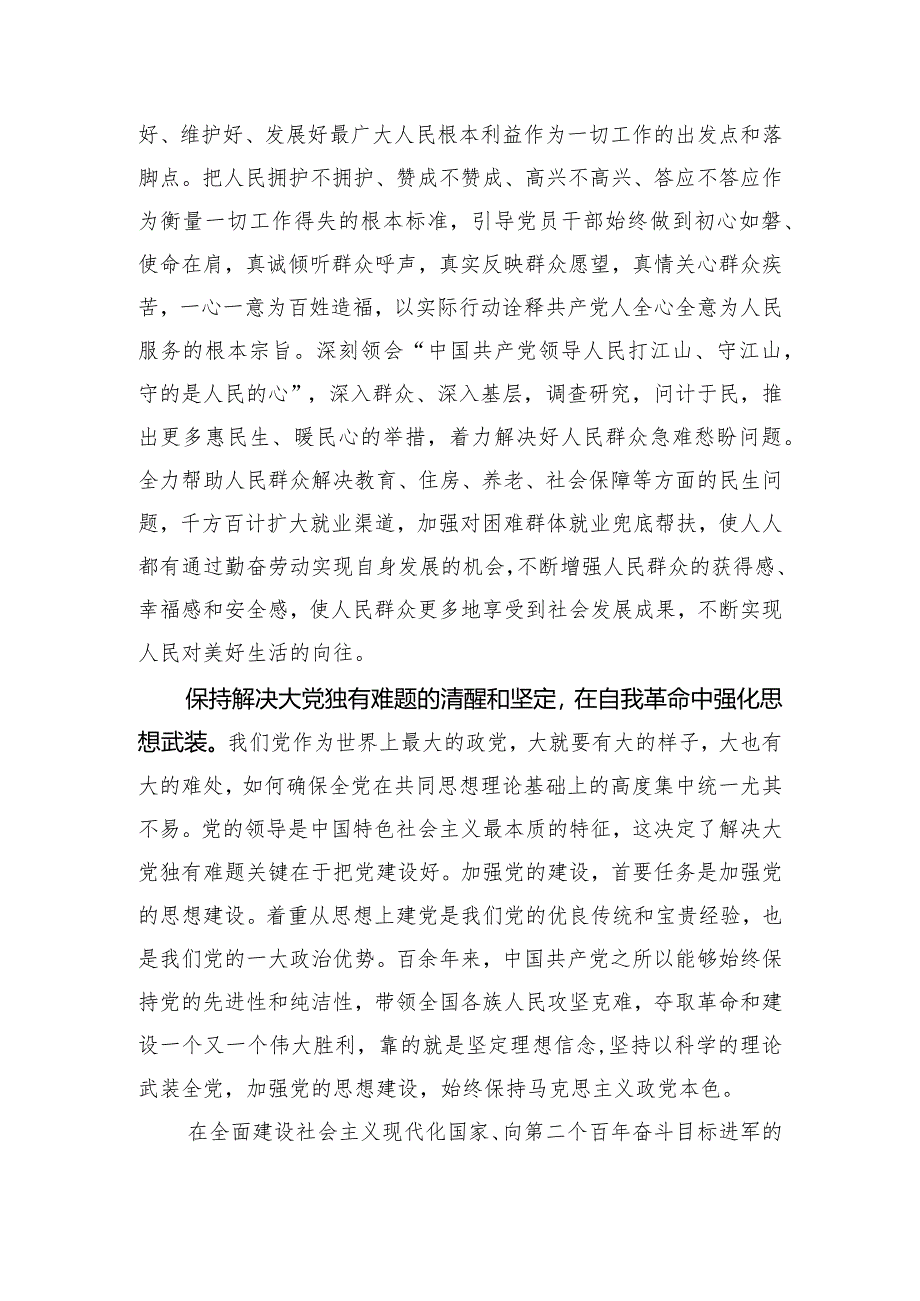 好、维护好、发展好最广大人民根本利益作为一切工作的出发点和落脚点。把人民拥护不拥护、赞成不赞成、高兴不高兴、答应不答应作为衡量一切工作得失的根本标准，引导党员干部始终做到初心如磐、使命在肩，真诚倾听群众呼声，真实反映群众愿望，真情关心群众疾苦，一心一意为百姓造福，以实际行动诠释共产党人全心全意为人民服务的根本宗旨。深刻领会“中国共产党领导人民打江山、守江山，守的是人民的心”，深入群众、深入基层，调查研究，问计于民，推出更多惠民生、暖民心的举措，着力解决好人民群众急难愁盼问题。全力帮助人民群众解决教育、住房、养老、社会保障等方面的民生问题，千方百计扩大就业渠道，加强对困难群体就业兜底帮扶，使人人都有通过勤奋劳动实现自身发展的机会，不断增强人民群众的获得感、幸福感和安全感，使人民群众更多地享受到社会发展成果，不断实现人民对美好生活的向往。

保持解决大党独有难题的清醒和坚定，在自我革命中强化思想武装。我们党作为世界上最大的政党，大就要有大的样子，大也有大的难处，如何确保全党在共同思想理论基础上的高度集中统一尤其不易。党的领导是中国特色社会主义最本质的特征，这决定了解决大党独有难题关键在于把党建设好。加强党的建设，首要任务是加强党的思想建设。着重从思想上建党是我们党的优良传统和宝贵经验，也是我们党的一大政治优势。百余年来，中国共产党之所以能够始终保持党的先进性和纯洁性，带领全国各族人民攻坚克难，夺取革命和建设一个又一个伟大胜利，靠的就是坚定理想信念，坚持以科学的理论武装全党，加强党的思想建设，始终保持马克思主义政党本色。

在全面建设社会主义现代化国家、向第二个百年奋斗目标进军的